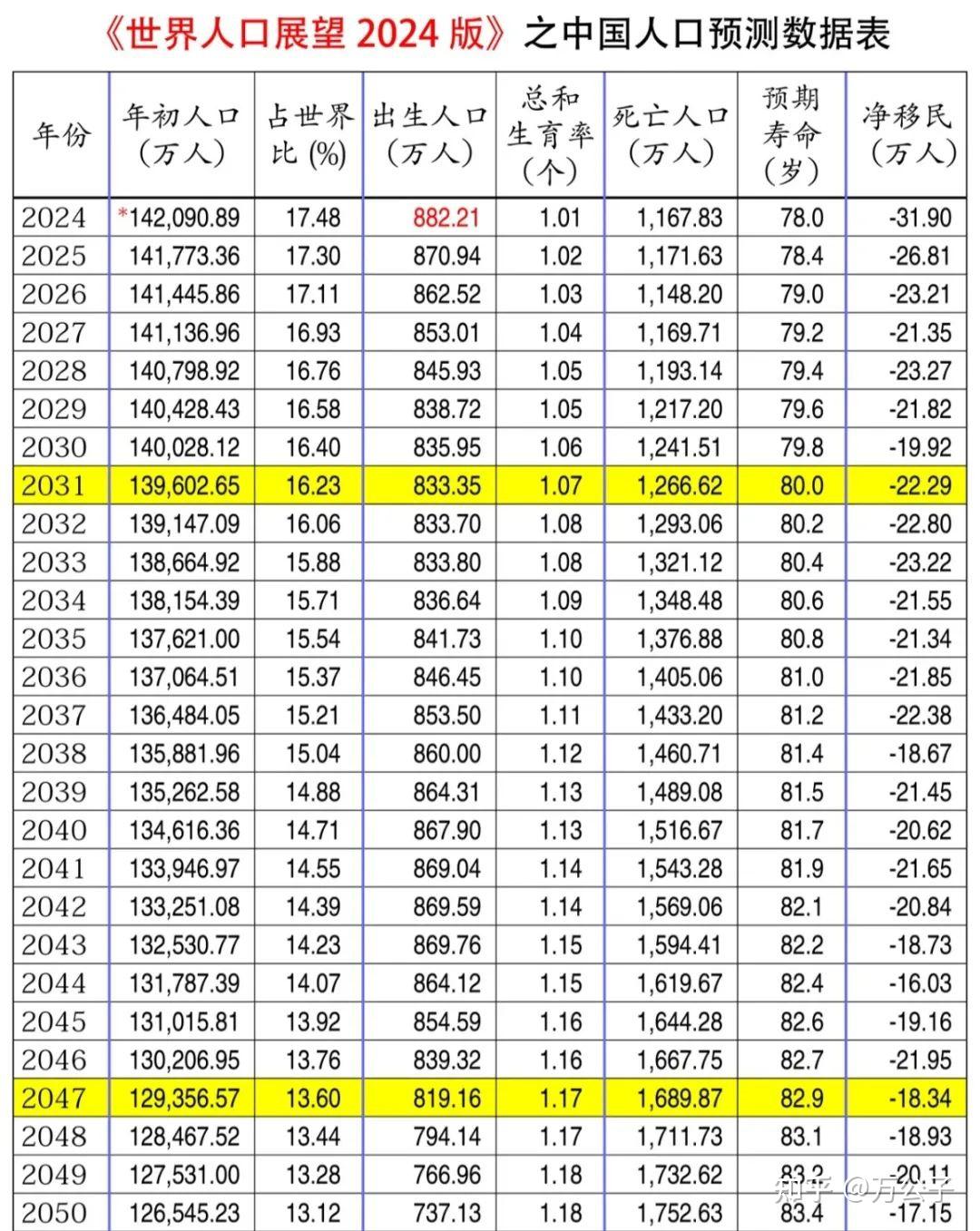 《世界人口展望 2024 版》之中国人口预测数据表

| 年份 | 年初人口（万人） | 占世界比 (%) | 出生人口（万人） | 总和生育率（个） | 死亡人口（万人） | 预期寿命（岁） | 净移民（万人） |
|---|---|---|---|---|---|---|---|
| 2024 | *142,090.89 | 17.48 | 882.21 | 1.01 | 1,167.83 | 78.0 | -31.90 |
| 2025 | 141,773.36 | 17.30 | 870.94 | 1.02 | 1,171.63 | 78.4 | -26.81 |
| 2026 | 141,445.86 | 17.11 | 862.52 | 1.03 | 1,148.20 | 79.0 | -23.21 |
| 2027 | 141,136.96 | 16.93 | 853.01 | 1.04 | 1,169.71 | 79.2 | -21.35 |
| 2028 | 140,798.92 | 16.76 | 845.93 | 1.05 | 1,193.14 | 79.4 | -23.27 |
| 2029 | 140,428.43 | 16.58 | 838.72 | 1.05 | 1,217.20 | 79.6 | -21.82 |
| 2030 | 140,028.12 | 16.40 | 835.95 | 1.06 | 1,241.51 | 79.8 | -19.92 |
| 2031 | 139,602.65 | 16.23 | 833.35 | 1.07 | 1,266.62 | 80.0 | -22.29 |
| 2032 | 139,147.09 | 16.06 | 833.70 | 1.08 | 1,293.06 | 80.2 | -22.80 |
| 2033 | 138,664.92 | 15.88 | 833.80 | 1.08 | 1,321.12 | 80.4 | -23.22 |
| 2034 | 138,154.39 | 15.71 | 836.64 | 1.09 | 1,348.48 | 80.6 | -21.55 |
| 2035 | 137,621.00 | 15.54 | 841.73 | 1.10 | 1,376.88 | 80.8 | -21.34 |
| 2036 | 137,064.51 | 15.37 | 846.45 | 1.10 | 1,405.06 | 81.0 | -21.85 |
| 2037 | 136,484.05 | 15.21 | 853.50 | 1.11 | 1,433.20 | 81.2 | -22.38 |
| 2038 | 135,881.96 | 15.04 | 860.00 | 1.12 | 1,460.71 | 81.4 | -18.67 |
| 2039 | 135,262.58 | 14.88 | 864.31 | 1.13 | 1,489.08 | 81.5 | -21.45 |
| 2040 | 134,616.36 | 14.71 | 867.90 | 1.13 | 1,516.67 | 81.7 | -20.62 |
| 2041 | 133,946.97 | 14.55 | 869.04 | 1.14 | 1,543.28 | 81.9 | -21.65 |
| 2042 | 133,251.08 | 14.39 | 869.59 | 1.14 | 1,569.06 | 82.1 | -20.84 |
| 2043 | 132,530.77 | 14.23 | 869.76 | 1.15 | 1,594.41 | 82.2 | -18.73 |
| 2044 | 131,787.39 | 14.07 | 864.12 | 1.15 | 1,619.67 | 82.4 | -16.03 |
| 2045 | 131,015.81 | 13.92 | 854.59 | 1.16 | 1,644.28 | 82.6 | -19.16 |
| 2046 | 130,206.95 | 13.76 | 839.32 | 1.16 | 1,667.75 | 82.7 | -21.95 |
| 2047 | 129,356.57 | 13.60 | 819.16 | 1.17 | 1,689.87 | 82.9 | -18.34 |
| 2048 | 128,467.52 | 13.44 | 794.14 | 1.17 | 1,711.73 | 83.1 | -18.93 |
| 2049 | 127,531.00 | 13.28 | 766.96 | 1.18 | 1,732.62 | 83.2 | -20.11 |
| 2050 | 126,545.23 | 13.12 | 737.13 | 1.18 | 1,752.63 | 83.4 | -17.15 |

知乎 @万公子